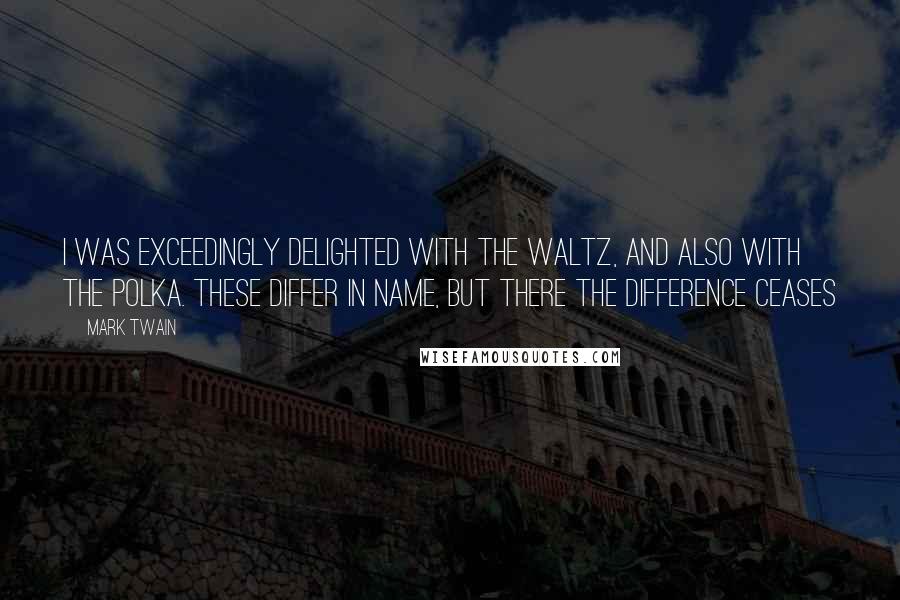 I WAS EXCEEDINGLY DELIGHTED WITH THE WALTZ, AND ALSO WITH THE POLKA. THESE DIFFER IN NAME, BUT THERE THE DIFFERENCE CEASES

MARK TWAIN

WISEFAMOUSQUOTES.COM